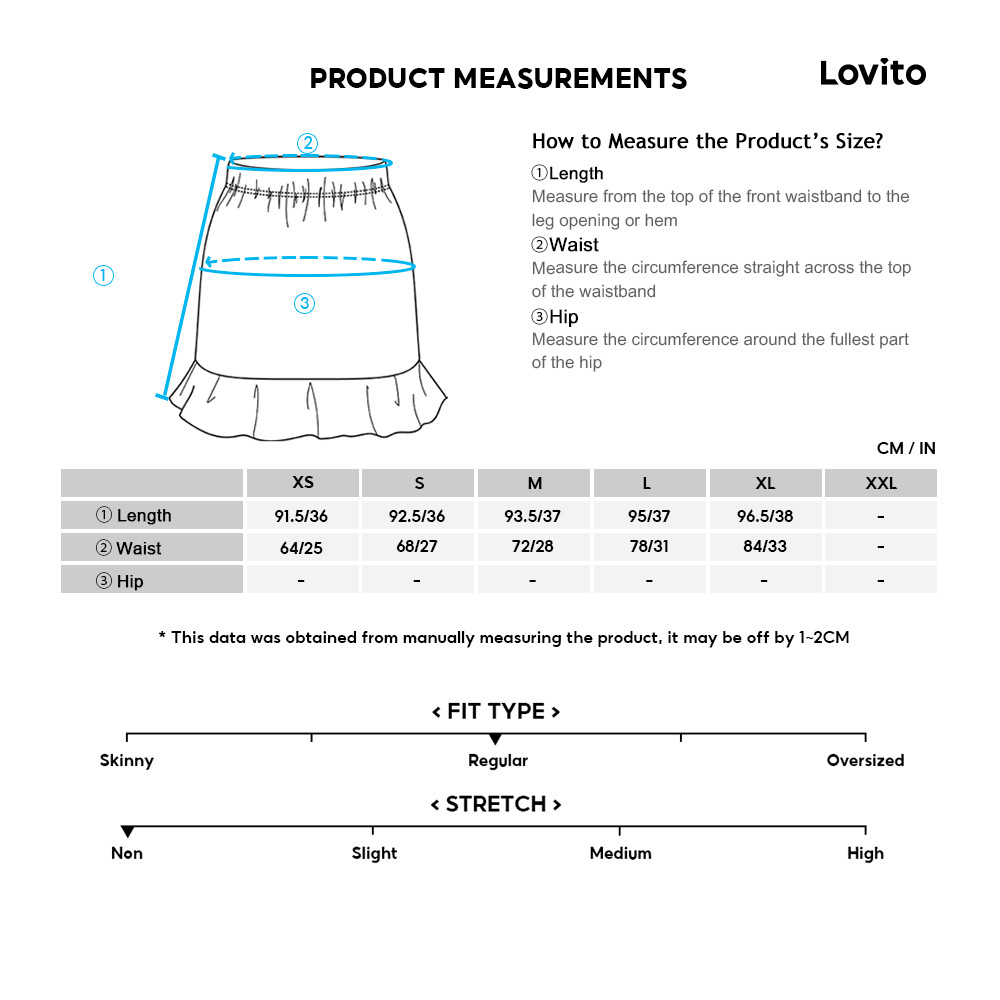 PRODUCT MEASUREMENTS

Lovito

②

①

③

How to Measure the Product's Size?

①Length
Measure from the top of the front waistband to the leg opening or hem

②Waist
Measure the circumference straight across the top of the waistband

③Hip
Measure the circumference around the fullest part of the hip

CM / IN

| | XS | S | M | L | XL | XXL |
|---|---|---|---|---|---|---|
| ① Length | 91.5/36 | 92.5/36 | 93.5/37 | 95/37 | 96.5/38 | - |
| ② Waist | 64/25 | 68/27 | 72/28 | 78/31 | 84/33 | - |
| ③ Hip | - | - | - | - | - | - |

* This data was obtained from manually measuring the product, it may be off by 1~2CM

< FIT TYPE >

Skinny

Regular

Oversized

< STRETCH >

Non

Slight

Medium

High